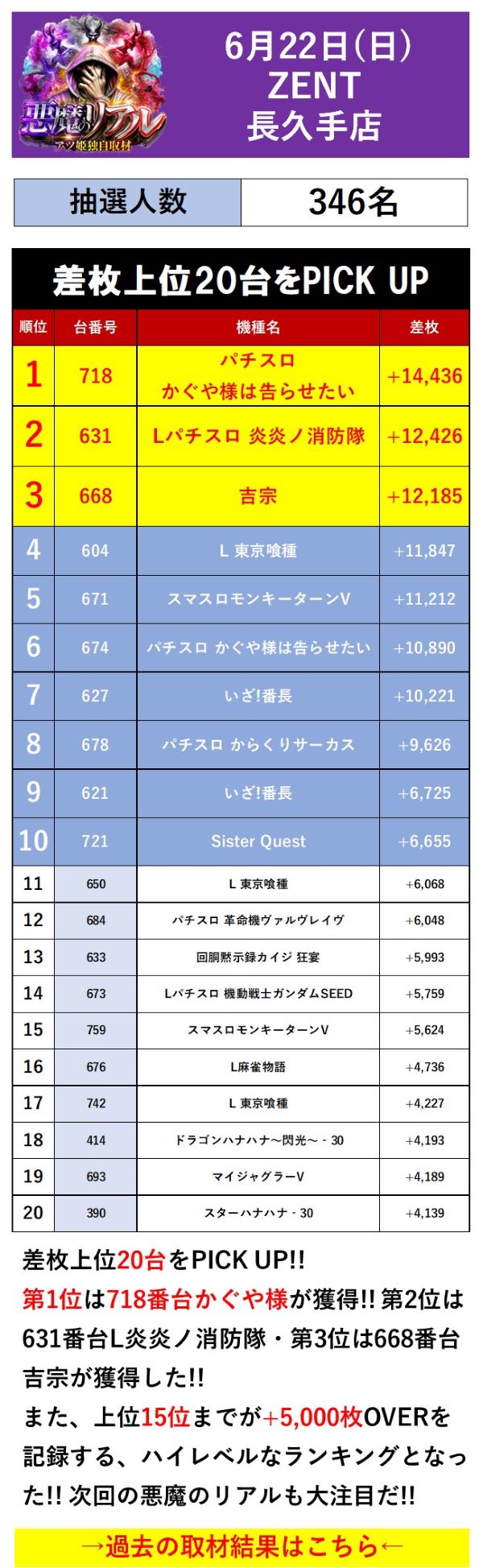 悪魔のリアル
アツ姫独自取材

6月22日(日)
ZENT
長久手店

| 抽選人数 | 346名 |
|---|---|

差枚上位20台をPICK UP

| 順位 | 台番号 | 機種名 | 差枚 |
|---|---|---|---|
| 1 | 718 | パチスロ かぐや様は告らせたい | +14,436 |
| 2 | 631 | Lパチスロ 炎炎ノ消防隊 | +12,426 |
| 3 | 668 | 吉宗 | +12,185 |
| 4 | 604 | L 東京喰種 | +11,847 |
| 5 | 671 | スマスロモンキーターンV | +11,212 |
| 6 | 674 | パチスロ かぐや様は告らせたい | +10,890 |
| 7 | 627 | いざ!番長 | +10,221 |
| 8 | 678 | パチスロ からくりサーカス | +9,626 |
| 9 | 621 | いざ!番長 | +6,725 |
| 10 | 721 | Sister Quest | +6,655 |
| 11 | 650 | L 東京喰種 | +6,068 |
| 12 | 684 | パチスロ 革命機ヴァルヴレイヴ | +6,048 |
| 13 | 633 | 回胴黙示録カイジ 狂宴 | +5,993 |
| 14 | 673 | Lパチスロ 機動戦士ガンダムSEED | +5,759 |
| 15 | 759 | スマスロモンキーターンV | +5,624 |
| 16 | 676 | L麻雀物語 | +4,736 |
| 17 | 742 | L 東京喰種 | +4,227 |
| 18 | 414 | ドラゴンハナハナ～閃光～ - 30 | +4,193 |
| 19 | 693 | マイジャグラーV | +4,189 |
| 20 | 390 | スターハナハナ - 30 | +4,139 |

差枚上位20台をPICK UP!!
第1位は718番台かぐや様が獲得!! 第2位は631番台L炎炎ノ消防隊・第3位は668番台吉宗が獲得した!!
また、上位15位までが+5,000枚OVERを記録する、ハイレベルなランキングとなった!! 次回の悪魔のリアルも大注目だ!!

→過去の取材結果はこちら←